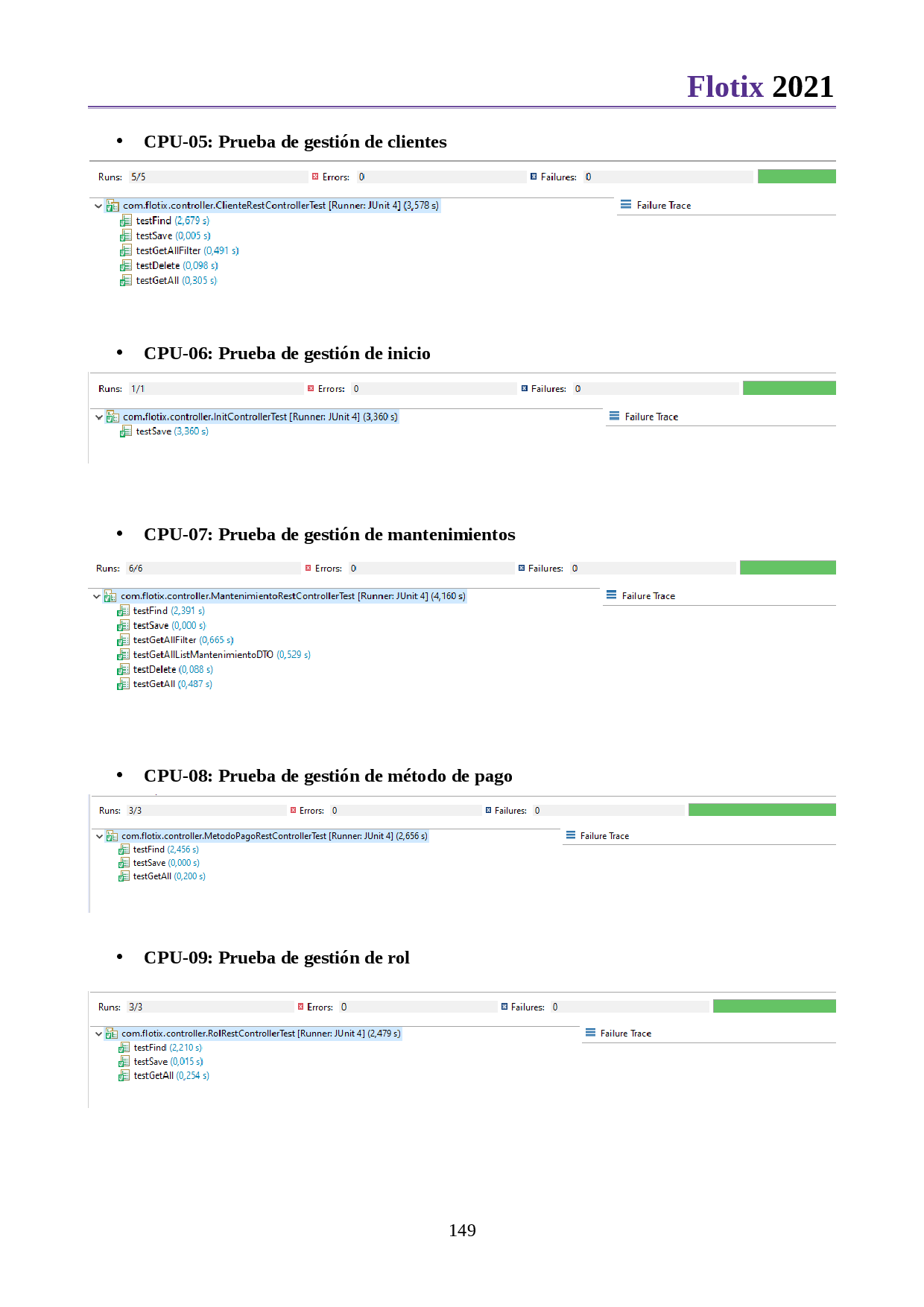 Flotix 2021

• CPU-05: Prueba de gestión de clientes

Runs: 5/5 Errors: 0 Failures: 0

com.flotix.controller.ClienteRestControllerTest [Runner: JUnit 4] (3,578 s)
testFind (2,679 s)
testSave (0,005 s)
testGetAllFilter (0,491 s)
testDelete (0,098 s)
testGetAll (0,305 s)

Failure Trace

• CPU-06: Prueba de gestión de inicio

Runs: 1/1 Errors: 0 Failures: 0

com.flotix.controller.InitControllerTest [Runner: JUnit 4] (3,360 s)
testSave (3,360 s)

Failure Trace

• CPU-07: Prueba de gestión de mantenimientos

Runs: 6/6 Errors: 0 Failures: 0

com.flotix.controller.MantenimientoRestControllerTest [Runner: JUnit 4] (4,160 s)
testFind (2,391 s)
testSave (0,000 s)
testGetAllFilter (0,665 s)
testGetAllListMantenimientoDTO (0,529 s)
testDelete (0,088 s)
testGetAll (0,487 s)

Failure Trace

• CPU-08: Prueba de gestión de método de pago

Runs: 3/3 Errors: 0 Failures: 0

com.flotix.controller.MetodoPagoRestControllerTest [Runner: JUnit 4] (2,656 s)
testFind (2,456 s)
testSave (0,000 s)
testGetAll (0,200 s)

Failure Trace

• CPU-09: Prueba de gestión de rol

Runs: 3/3 Errors: 0 Failures: 0

com.flotix.controller.RolRestControllerTest [Runner: JUnit 4] (2,479 s)
testFind (2,210 s)
testSave (0,015 s)
testGetAll (0,254 s)

Failure Trace

149